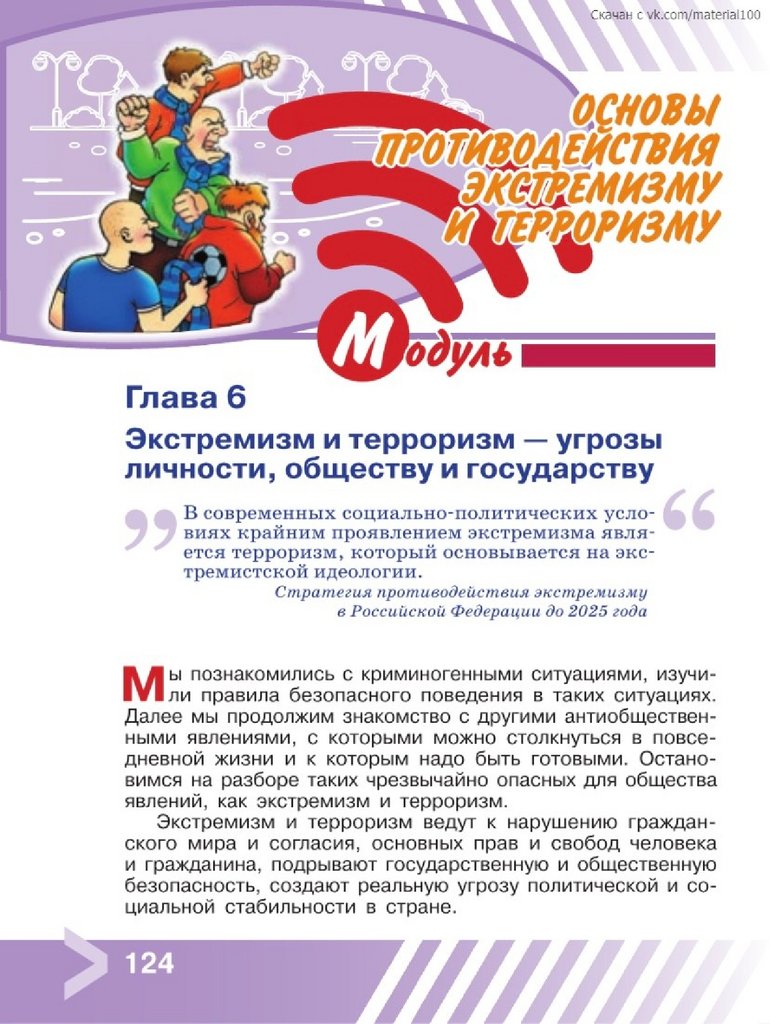 Скачан с vk.com/material100

ОСНОВЫ ПРОТИВОДЕЙСТВИЯ ЭКСТРЕМИЗМУ И ТЕРРОРИЗМУ

Модуль

Глава 6

Экстремизм и терроризм — угрозы личности, обществу и государству

В современных социально-политических условиях крайним проявлением экстремизма является терроризм, который основывается на экстремистской идеологии.

Стратегия противодействия экстремизму в Российской Федерации до 2025 года

Мы познакомились с криминогенными ситуациями, изучили правила безопасного поведения в таких ситуациях. Далее мы продолжим знакомство с другими антиобщественными явлениями, с которыми можно столкнуться в повседневной жизни и к которым надо быть готовыми. Остановимся на разборе таких чрезвычайно опасных для общества явлений, как экстремизм и терроризм.

Экстремизм и терроризм ведут к нарушению гражданского мира и согласия, основных прав и свобод человека и гражданина, подрывают государственную и общественную безопасность, создают реальную угрозу политической и социальной стабильности в стране.

124